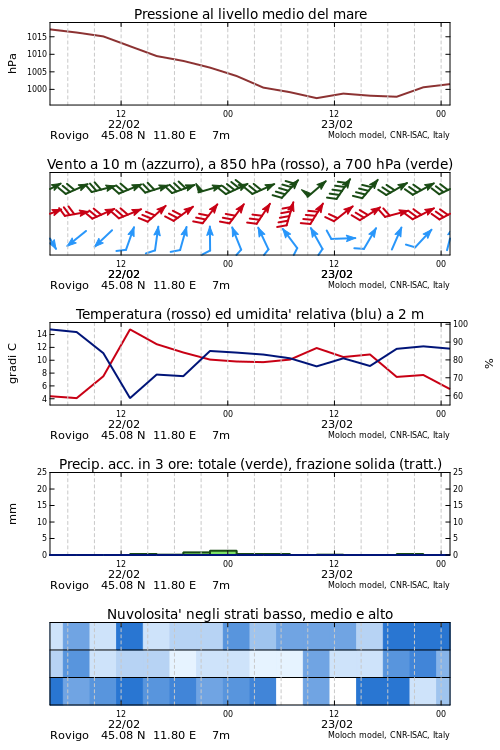 Pressione al livello medio del mare

hPa

1015
1010
1005
1000

12
22/02
00
12
23/02
00

Rovigo 45.08 N 11.80 E 7m
Moloch model, CNR-ISAC, Italy

Vento a 10 m (azzurro), a 850 hPa (rosso), a 700 hPa (verde)

12
22/02
00
12
23/02
00

Rovigo 45.08 N 11.80 E 7m
Moloch model, CNR-ISAC, Italy

Temperatura (rosso) ed umidita' relativa (blu) a 2 m

gradi C

14
12
10
8
6
4

100
90
80
70
60

%

12
22/02
00
12
23/02
00

Rovigo 45.08 N 11.80 E 7m
Moloch model, CNR-ISAC, Italy

Precip. acc. in 3 ore: totale (verde), frazione solida (tratt.)

mm

25
20
15
10
5
0

25
20
15
10
5
0

12
22/02
00
12
23/02
00

Rovigo 45.08 N 11.80 E 7m
Moloch model, CNR-ISAC, Italy

Nuvolosita' negli strati basso, medio e alto

12
22/02
00
12
23/02
00

Rovigo 45.08 N 11.80 E 7m
Moloch model, CNR-ISAC, Italy